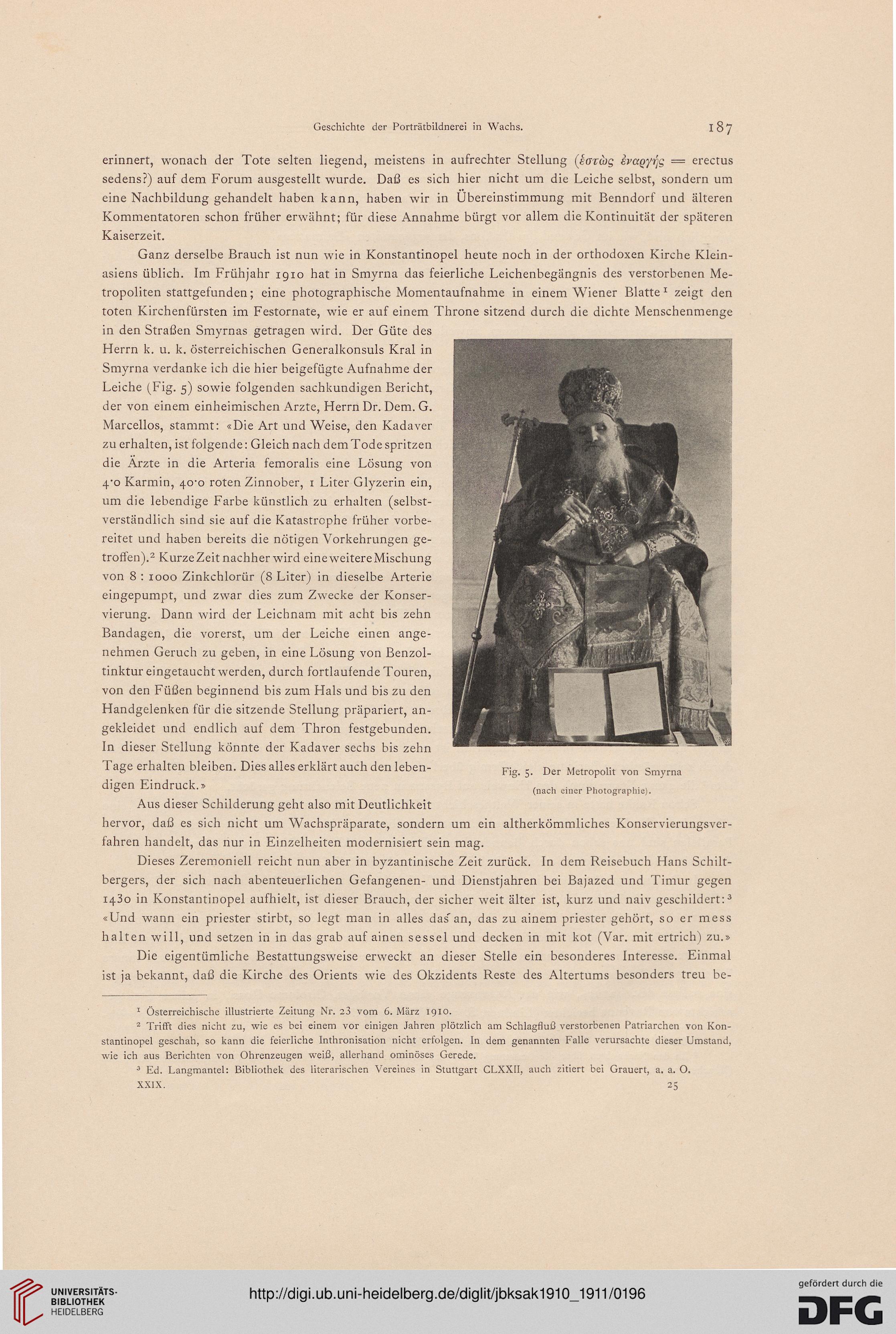 Geschichte der Porträtbildnerei in Wachs. 187

erinnert, wonach der Tote selten liegend, meistens in aufrechter Stellung (ἑστὼς ἐναργής = erectus sedens?) auf dem Forum ausgestellt wurde. Daß es sich hier nicht um die Leiche selbst, sondern um eine Nachbildung gehandelt haben kann, haben wir in Übereinstimmung mit Benndorf und älteren Kommentatoren schon früher erwähnt; für diese Annahme bürgt vor allem die Kontinuität der späteren Kaiserzeit.

Ganz derselbe Brauch ist nun wie in Konstantinopel heute noch in der orthodoxen Kirche Kleinasiens üblich. Im Frühjahr 1910 hat in Smyrna das feierliche Leichenbegängnis des verstorbenen Metropoliten stattgefunden; eine photographische Momentaufnahme in einem Wiener Blatte¹ zeigt den toten Kirchenfürsten im Festornate, wie er auf einem Throne sitzend durch die dichte Menschenmenge in den Straßen Smyrnas getragen wird. Der Güte des Herrn k. u. k. österreichischen Generalkonsuls Kral in Smyrna verdanke ich die hier beigefügte Aufnahme der Leiche (Fig. 5) sowie folgenden sachkundigen Bericht, der von einem einheimischen Arzte, Herrn Dr. Dem. G. Marcellos, stammt: «Die Art und Weise, den Kadaver zu erhalten, ist folgende: Gleich nach dem Tode spritzen die Ärzte in die Arteria femoralis eine Lösung von 4·0 Karmin, 40·0 roten Zinnober, 1 Liter Glyzerin ein, um die lebendige Farbe künstlich zu erhalten (selbstverständlich sind sie auf die Katastrophe früher vorbereitet und haben bereits die nötigen Vorkehrungen getroffen).² Kurze Zeit nachher wird eine weitere Mischung von 8 : 1000 Zinkchlorür (8 Liter) in dieselbe Arterie eingepumpt, und zwar dies zum Zwecke der Konservierung. Dann wird der Leichnam mit acht bis zehn Bandagen, die vorerst, um der Leiche einen angenehmen Geruch zu geben, in eine Lösung von Benzoltinktur eingetaucht werden, durch fortlaufende Touren, von den Füßen beginnend bis zum Hals und bis zu den Handgelenken für die sitzende Stellung präpariert, angekleidet und endlich auf dem Thron festgebunden. In dieser Stellung könnte der Kadaver sechs bis zehn Tage erhalten bleiben. Dies alles erklärt auch den lebendigen Eindruck.»

Fig. 5. Der Metropolit von Smyrna (nach einer Photographie).

Aus dieser Schilderung geht also mit Deutlichkeit hervor, daß es sich nicht um Wachspräparate, sondern um ein altherkömmliches Konservierungsverfahren handelt, das nur in Einzelheiten modernisiert sein mag.

Dieses Zeremoniell reicht nun aber in byzantinische Zeit zurück. In dem Reisebuch Hans Schiltbergers, der sich nach abenteuerlichen Gefangenen- und Dienstjahren bei Bajazed und Timur gegen 1430 in Konstantinopel aufhielt, ist dieser Brauch, der sicher weit älter ist, kurz und naiv geschildert:³ «Und wann ein priester stirbt, so legt man in alles das an, das zu ainem priester gehört, so er mess halten will, und setzen in in das grab auf ainen sessel und decken in mit kot (Var. mit ertrich) zu.»

Die eigentümliche Bestattungsweise erweckt an dieser Stelle ein besonderes Interesse. Einmal ist ja bekannt, daß die Kirche des Orients wie des Okzidents Reste des Altertums besonders treu be-

¹ Österreichische illustrierte Zeitung Nr. 23 vom 6. März 1910.
² Trifft dies nicht zu, wie es bei einem vor einigen Jahren plötzlich am Schlagfluß verstorbenen Patriarchen von Konstantinopel geschah, so kann die feierliche Inthronisation nicht erfolgen. In dem genannten Falle verursachte dieser Umstand, wie ich aus Berichten von Ohrenzeugen weiß, allerhand ominöses Gerede.
³ Ed. Langmantel: Bibliothek des literarischen Vereines in Stuttgart CLXXII, auch zitiert bei Grauert, a. a. O.
XXIX. 25

UNIVERSITÄTS-BIBLIOTHEK HEIDELBERG
http://digi.ub.uni-heidelberg.de/diglit/jbksak1910_1911/0196
gefördert durch die DFG